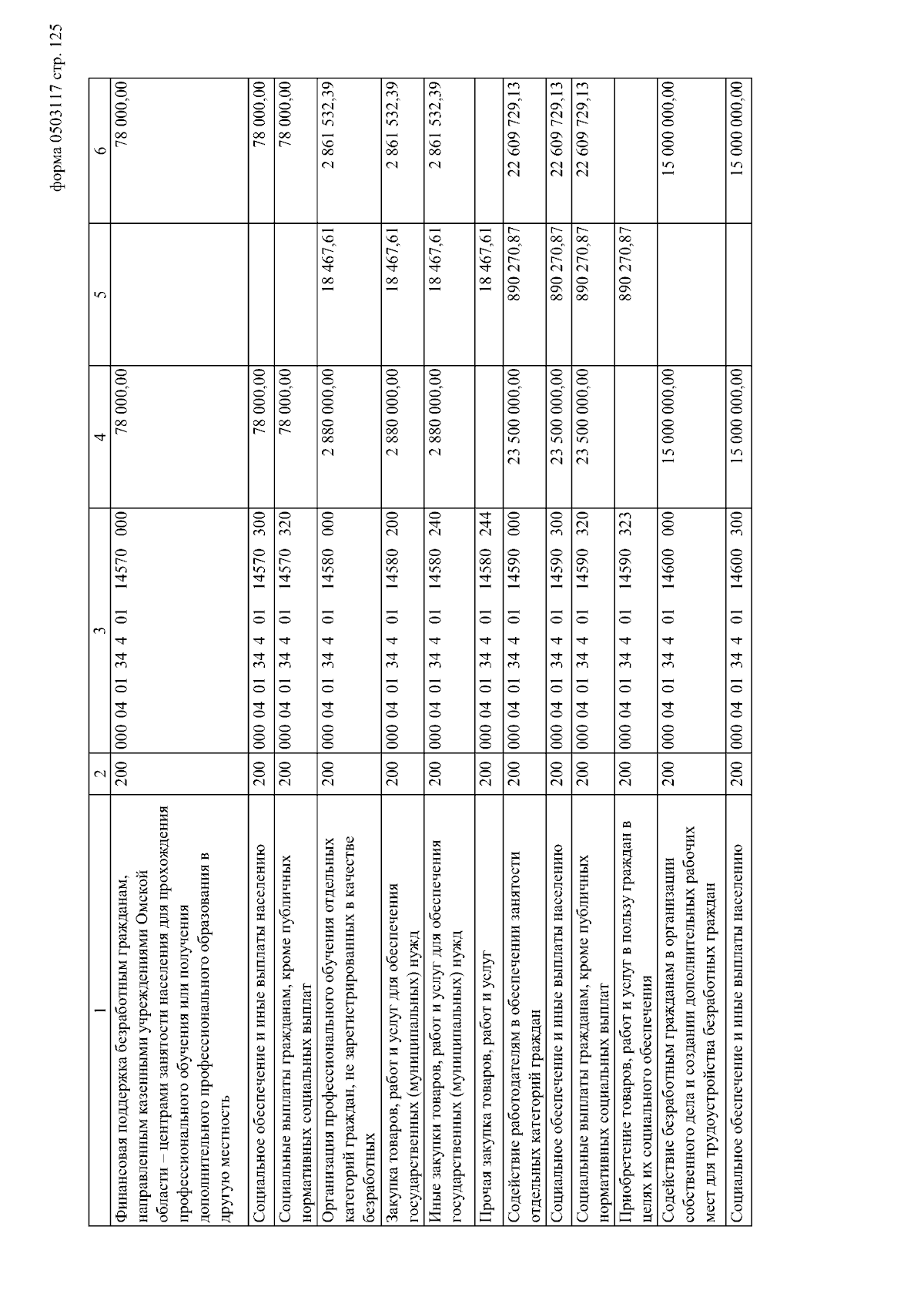 форма 0503117 стр. 125

| 1 | 2 | 3 | 4 | 5 | 6 |
|---|---|---|---|---|---|
| Финансовая поддержка безработным гражданам, направленным казенными учреждениями Омской области – центрами занятости населения для прохождения профессионального обучения или получения дополнительного профессионального образования в другую местность | 200 | 000 04 01 34 4 01 14570 000 | 78 000,00 | | 78 000,00 |
| Социальное обеспечение и иные выплаты населению | 200 | 000 04 01 34 4 01 14570 300 | 78 000,00 | | 78 000,00 |
| Социальные выплаты гражданам, кроме публичных нормативных социальных выплат | 200 | 000 04 01 34 4 01 14570 320 | 78 000,00 | | 78 000,00 |
| Организация профессионального обучения отдельных категорий граждан, не зарегистрированных в качестве безработных | 200 | 000 04 01 34 4 01 14580 000 | 2 880 000,00 | 18 467,61 | 2 861 532,39 |
| Закупка товаров, работ и услуг для обеспечения государственных (муниципальных) нужд | 200 | 000 04 01 34 4 01 14580 200 | 2 880 000,00 | 18 467,61 | 2 861 532,39 |
| Иные закупки товаров, работ и услуг для обеспечения государственных (муниципальных) нужд | 200 | 000 04 01 34 4 01 14580 240 | 2 880 000,00 | 18 467,61 | 2 861 532,39 |
| Прочая закупка товаров, работ и услуг | 200 | 000 04 01 34 4 01 14580 244 | | 18 467,61 | |
| Содействие работодателям в обеспечении занятости отдельных категорий граждан | 200 | 000 04 01 34 4 01 14590 000 | 23 500 000,00 | 890 270,87 | 22 609 729,13 |
| Социальное обеспечение и иные выплаты населению | 200 | 000 04 01 34 4 01 14590 300 | 23 500 000,00 | 890 270,87 | 22 609 729,13 |
| Социальные выплаты гражданам, кроме публичных нормативных социальных выплат | 200 | 000 04 01 34 4 01 14590 320 | 23 500 000,00 | 890 270,87 | 22 609 729,13 |
| Приобретение товаров, работ и услуг в пользу граждан в целях их социального обеспечения | 200 | 000 04 01 34 4 01 14590 323 | | 890 270,87 | |
| Содействие безработным гражданам в организации собственного дела и создании дополнительных рабочих мест для трудоустройства безработных граждан | 200 | 000 04 01 34 4 01 14600 000 | 15 000 000,00 | | 15 000 000,00 |
| Социальное обеспечение и иные выплаты населению | 200 | 000 04 01 34 4 01 14600 300 | 15 000 000,00 | | 15 000 000,00 |